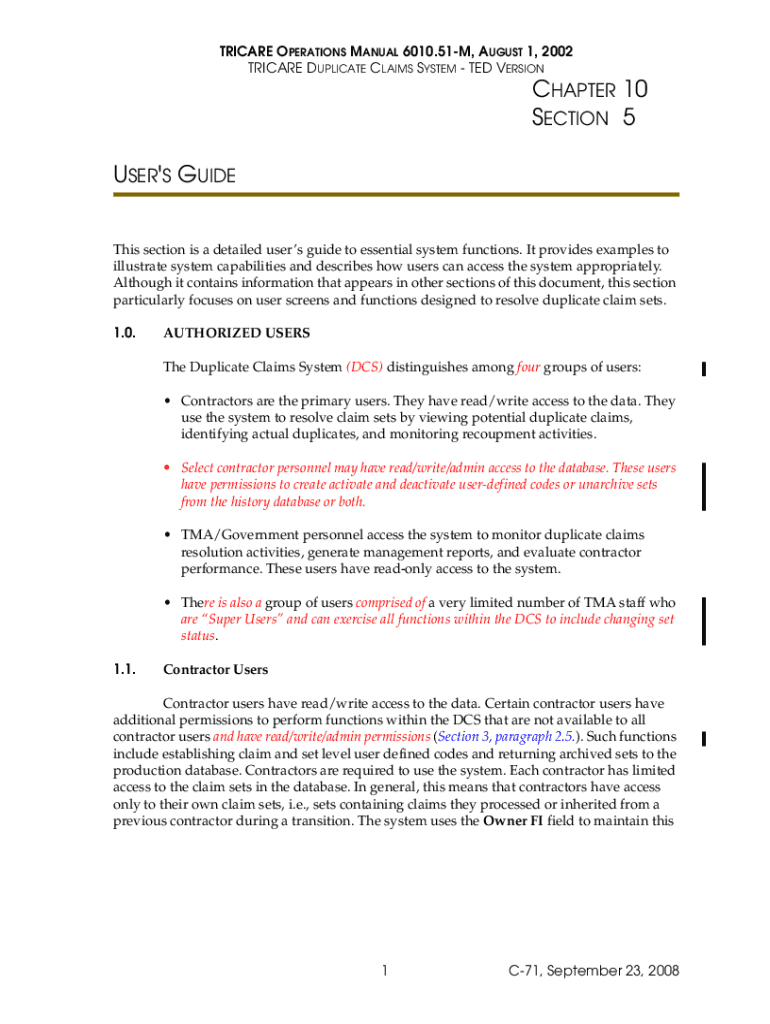 TRICARE OPERATIONS MANUAL 6010.51-M, AUGUST 1, 2002
TRICARE DUPLICATE CLAIMS SYSTEM - TED VERSION

CHAPTER 10
SECTION 5

USER'S GUIDE

This section is a detailed user's guide to essential system functions. It provides examples to illustrate system capabilities and describes how users can access the system appropriately. Although it contains information that appears in other sections of this document, this section particularly focuses on user screens and functions designed to resolve duplicate claim sets.

1.0. AUTHORIZED USERS

The Duplicate Claims System (DCS) distinguishes among four groups of users:

• Contractors are the primary users. They have read/write access to the data. They use the system to resolve claim sets by viewing potential duplicate claims, identifying actual duplicates, and monitoring recoupment activities.

• Select contractor personnel may have read/write/admin access to the database. These users have permissions to create activate and deactivate user-defined codes or unarchive sets from the history database or both.

• TMA/Government personnel access the system to monitor duplicate claims resolution activities, generate management reports, and evaluate contractor performance. These users have read-only access to the system.

• There is also a group of users comprised of a very limited number of TMA staff who are "Super Users" and can exercise all functions within the DCS to include changing set status.

1.1. Contractor Users

Contractor users have read/write access to the data. Certain contractor users have additional permissions to perform functions within the DCS that are not available to all contractor users and have read/write/admin permissions (Section 3, paragraph 2.5.). Such functions include establishing claim and set level user defined codes and returning archived sets to the production database. Contractors are required to use the system. Each contractor has limited access to the claim sets in the database. In general, this means that contractors have access only to their own claim sets, i.e., sets containing claims they processed or inherited from a previous contractor during a transition. The system uses the Owner FI field to maintain this

1

C-71, September 23, 2008